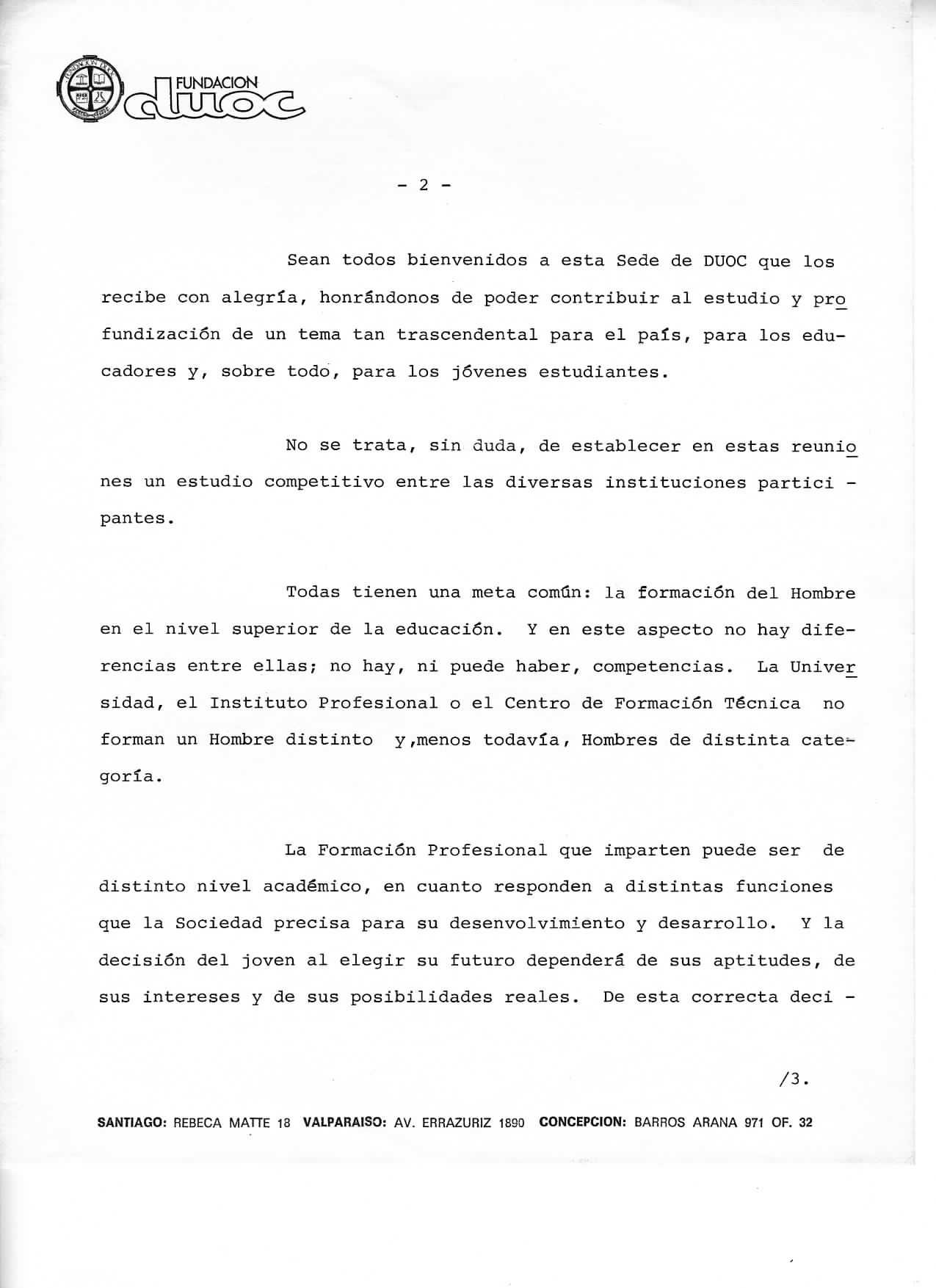 FUNDACION duoc

- 2 -

Sean todos bienvenidos a esta Sede de DUOC que los recibe con alegría, honrándonos de poder contribuir al estudio y profundización de un tema tan trascendental para el país, para los educadores y, sobre todo, para los jóvenes estudiantes.

No se trata, sin duda, de establecer en estas reuniones un estudio competitivo entre las diversas instituciones participantes.

Todas tienen una meta común: la formación del Hombre en el nivel superior de la educación. Y en este aspecto no hay diferencias entre ellas; no hay, ni puede haber, competencias. La Universidad, el Instituto Profesional o el Centro de Formación Técnica no forman un Hombre distinto y,menos todavía, Hombres de distinta categoría.

La Formación Profesional que imparten puede ser de distinto nivel académico, en cuanto responden a distintas funciones que la Sociedad precisa para su desenvolvimiento y desarrollo. Y la decisión del joven al elegir su futuro dependerá de sus aptitudes, de sus intereses y de sus posibilidades reales. De esta correcta deci -

/3.

SANTIAGO: REBECA MATTE 18 VALPARAISO: AV. ERRAZURIZ 1890 CONCEPCION: BARROS ARANA 971 OF. 32